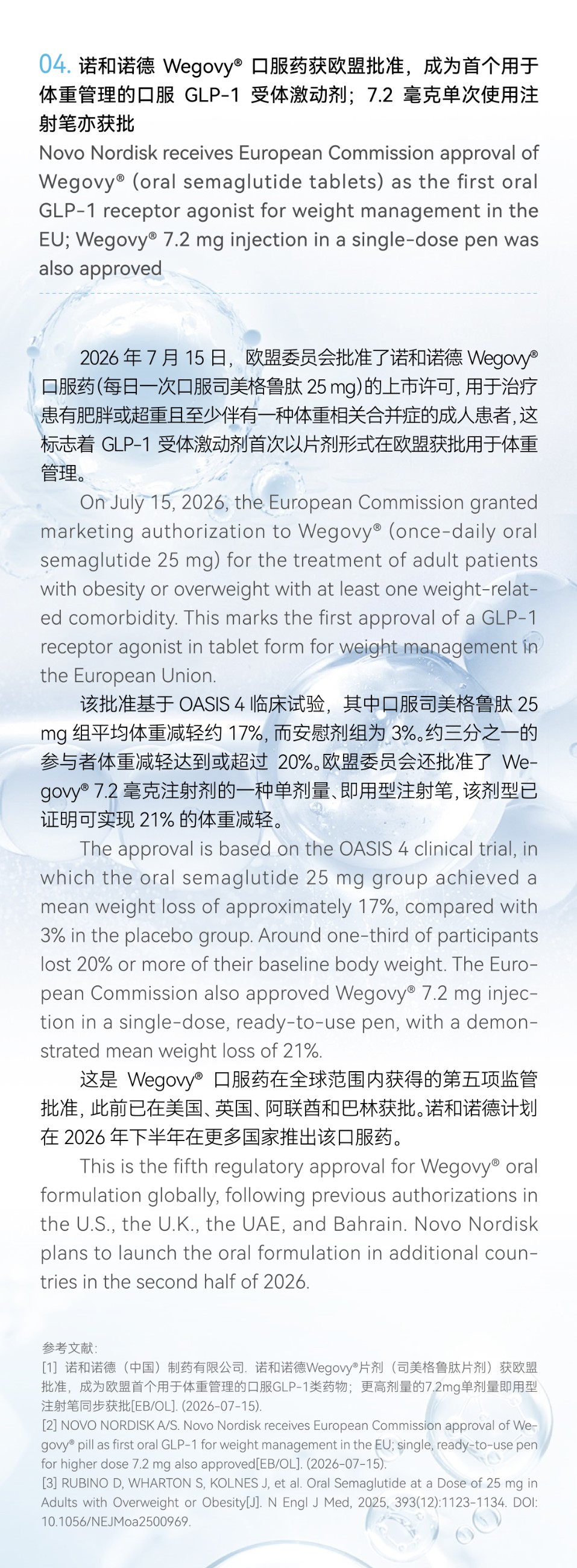 04. 诺和诺德 Wegovy® 口服药获欧盟批准，成为首个用于体重管理的口服 GLP-1 受体激动剂；7.2 毫克单次使用注射笔亦获批

Novo Nordisk receives European Commission approval of Wegovy® (oral semaglutide tablets) as the first oral GLP-1 receptor agonist for weight management in the EU; Wegovy® 7.2 mg injection in a single-dose pen was also approved

2026 年 7 月 15 日，欧盟委员会批准了诺和诺德 Wegovy® 口服药(每日一次口服司美格鲁肽 25 mg)的上市许可，用于治疗患有肥胖或超重且至少伴有一种体重相关合并症的成人患者，这标志着 GLP-1 受体激动剂首次以片剂形式在欧盟获批用于体重管理。

On July 15, 2026, the European Commission granted marketing authorization to Wegovy® (once-daily oral semaglutide 25 mg) for the treatment of adult patients with obesity or overweight with at least one weight-related comorbidity. This marks the first approval of a GLP-1 receptor agonist in tablet form for weight management in the European Union.

该批准基于 OASIS 4 临床试验，其中口服司美格鲁肽 25 mg 组平均体重减轻约 17%，而安慰剂组为 3%。约三分之一的参与者体重减轻达到或超过 20%。欧盟委员会还批准了 Wegovy® 7.2 毫克注射剂的一种单剂量、即用型注射笔，该剂型已证明可实现 21% 的体重减轻。

The approval is based on the OASIS 4 clinical trial, in which the oral semaglutide 25 mg group achieved a mean weight loss of approximately 17%, compared with 3% in the placebo group. Around one-third of participants lost 20% or more of their baseline body weight. The European Commission also approved Wegovy® 7.2 mg injection in a single-dose, ready-to-use pen, with a demonstrated mean weight loss of 21%.

这是 Wegovy® 口服药在全球范围内获得的第五项监管批准，此前已在美国、英国、阿联酋和巴林获批。诺和诺德计划在 2026 年下半年在更多国家推出该口服药。

This is the fifth regulatory approval for Wegovy® oral formulation globally, following previous authorizations in the U.S., the U.K., the UAE, and Bahrain. Novo Nordisk plans to launch the oral formulation in additional countries in the second half of 2026.

参考文献：
[1] 诺和诺德（中国）制药有限公司. 诺和诺德Wegovy®片剂（司美格鲁肽片剂）获欧盟批准，成为欧盟首个用于体重管理的口服GLP-1类药物；更高剂量的7.2mg单剂量即用型注射笔同步获批[EB/OL]. (2026-07-15).
[2] NOVO NORDISK A/S. Novo Nordisk receives European Commission approval of Wegovy® pill as first oral GLP-1 for weight management in the EU; single, ready-to-use pen for higher dose 7.2 mg also approved[EB/OL]. (2026-07-15).
[3] RUBINO D, WHARTON S, KOLNES J, et al. Oral Semaglutide at a Dose of 25 mg in Adults with Overweight or Obesity[J]. N Engl J Med, 2025, 393(12):1123-1134. DOI: 10.1056/NEJMoa2500969.